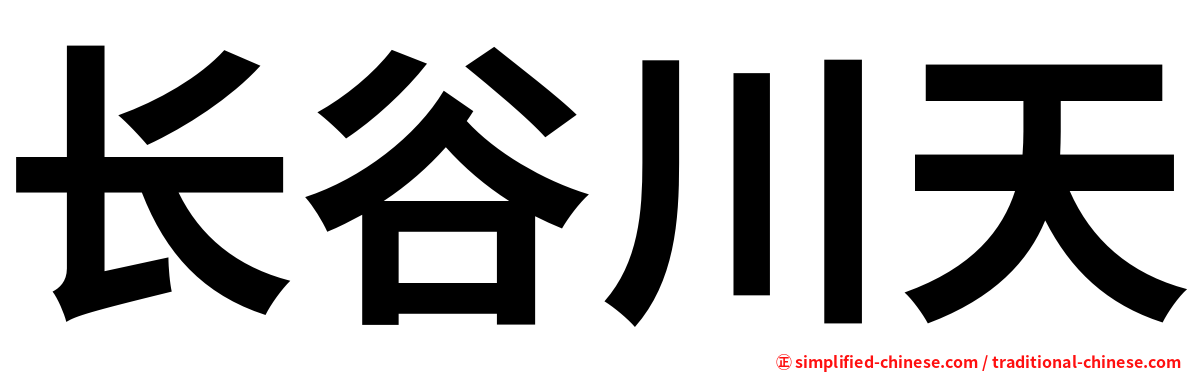 长谷川天

㊣ simplified-chinese.com / traditional-chinese.com